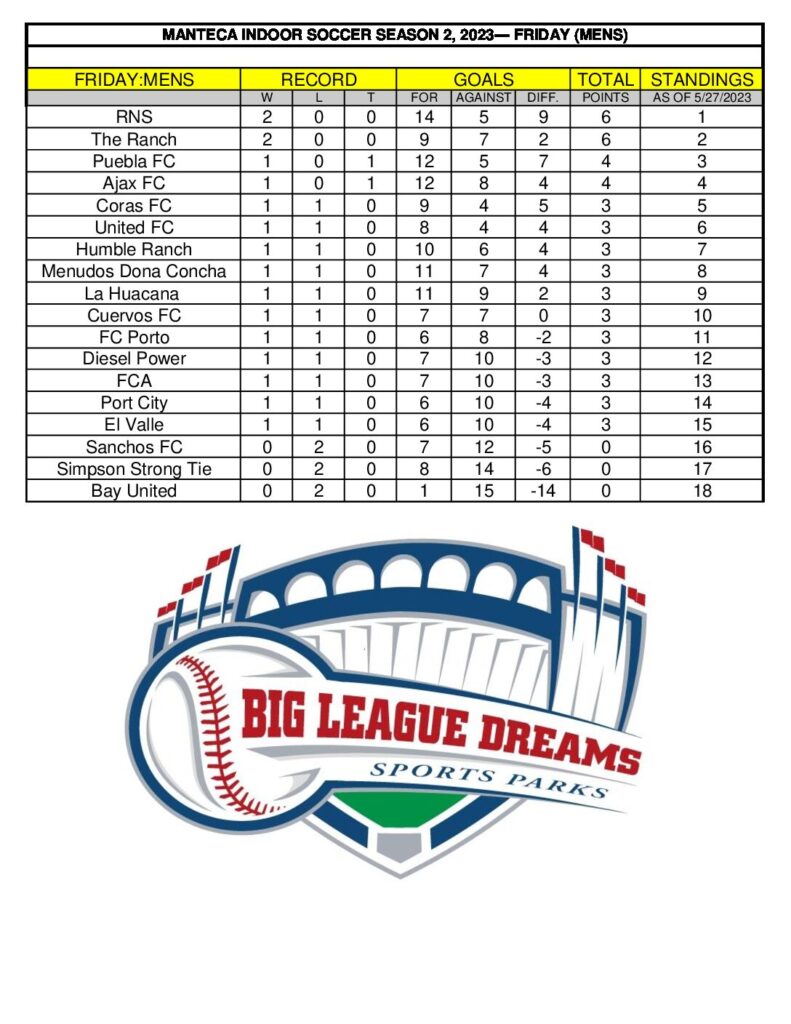 MANTECA INDOOR SOCCER SEASON 2, 2023— FRIDAY (MENS)

| FRIDAY:MENS | RECORD | | | GOALS | | | TOTAL | STANDINGS |
|---|---|---|---|---|---|---|---|---|
| | W | L | T | FOR | AGAINST | DIFF. | POINTS | AS OF 5/27/2023 |
| RNS | 2 | 0 | 0 | 14 | 5 | 9 | 6 | 1 |
| The Ranch | 2 | 0 | 0 | 9 | 7 | 2 | 6 | 2 |
| Puebla FC | 1 | 0 | 1 | 12 | 5 | 7 | 4 | 3 |
| Ajax FC | 1 | 0 | 1 | 12 | 8 | 4 | 4 | 4 |
| Coras FC | 1 | 1 | 0 | 9 | 4 | 5 | 3 | 5 |
| United FC | 1 | 1 | 0 | 8 | 4 | 4 | 3 | 6 |
| Humble Ranch | 1 | 1 | 0 | 10 | 6 | 4 | 3 | 7 |
| Menudos Dona Concha | 1 | 1 | 0 | 11 | 7 | 4 | 3 | 8 |
| La Huacana | 1 | 1 | 0 | 11 | 9 | 2 | 3 | 9 |
| Cuervos FC | 1 | 1 | 0 | 7 | 7 | 0 | 3 | 10 |
| FC Porto | 1 | 1 | 0 | 6 | 8 | -2 | 3 | 11 |
| Diesel Power | 1 | 1 | 0 | 7 | 10 | -3 | 3 | 12 |
| FCA | 1 | 1 | 0 | 7 | 10 | -3 | 3 | 13 |
| Port City | 1 | 1 | 0 | 6 | 10 | -4 | 3 | 14 |
| El Valle | 1 | 1 | 0 | 6 | 10 | -4 | 3 | 15 |
| Sanchos FC | 0 | 2 | 0 | 7 | 12 | -5 | 0 | 16 |
| Simpson Strong Tie | 0 | 2 | 0 | 8 | 14 | -6 | 0 | 17 |
| Bay United | 0 | 2 | 0 | 1 | 15 | -14 | 0 | 18 |

BIG LEAGUE DREAMS
SPORTS PARKS